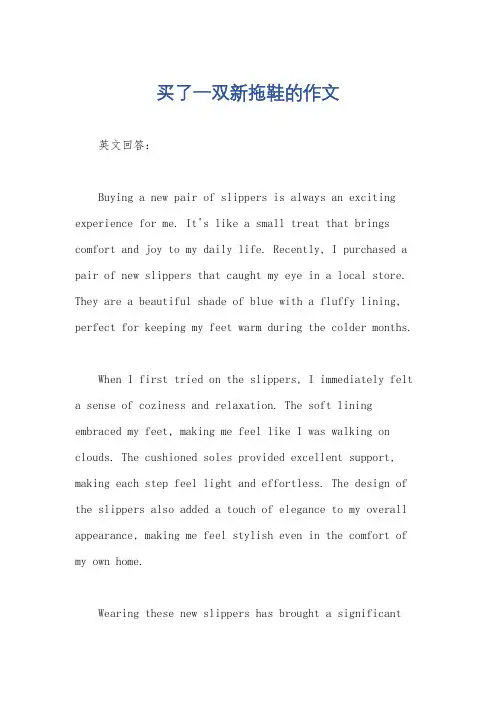 买了一双新拖鞋的作文

英文回答：

Buying a new pair of slippers is always an exciting experience for me. It's like a small treat that brings comfort and joy to my daily life. Recently, I purchased a pair of new slippers that caught my eye in a local store. They are a beautiful shade of blue with a fluffy lining, perfect for keeping my feet warm during the colder months.

When I first tried on the slippers, I immediately felt a sense of coziness and relaxation. The soft lining embraced my feet, making me feel like I was walking on clouds. The cushioned soles provided excellent support, making each step feel light and effortless. The design of the slippers also added a touch of elegance to my overall appearance, making me feel stylish even in the comfort of my own home.

Wearing these new slippers has brought a significant